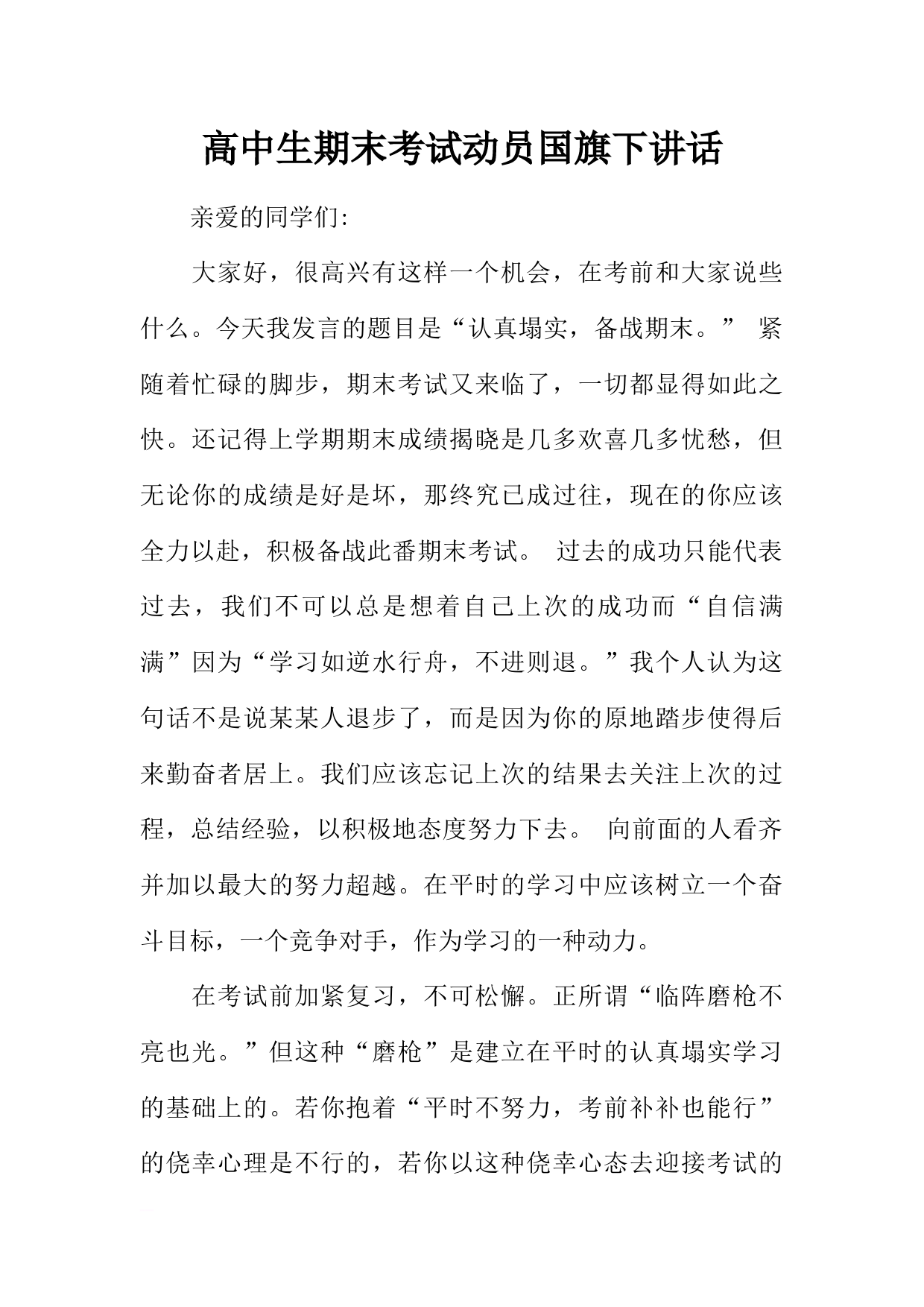 高中生期末考试动员国旗下讲话

亲爱的同学们:

大家好，很高兴有这样一个机会，在考前和大家说些什么。今天我发言的题目是“认真塌实，备战期末。” 紧随着忙碌的脚步，期末考试又来临了，一切都显得如此之快。还记得上学期期末成绩揭晓是几多欢喜几多忧愁，但无论你的成绩是好是坏，那终究已成过往，现在的你应该全力以赴，积极备战此番期末考试。 过去的成功只能代表过去，我们不可以总是想着自己上次的成功而“自信满满”因为“学习如逆水行舟，不进则退。”我个人认为这句话不是说某某人退步了，而是因为你的原地踏步使得后来勤奋者居上。我们应该忘记上次的结果去关注上次的过程，总结经验，以积极地态度努力下去。 向前面的人看齐并加以最大的努力超越。在平时的学习中应该树立一个奋斗目标，一个竞争对手，作为学习的一种动力。

在考试前加紧复习，不可松懈。正所谓“临阵磨枪不亮也光。”但这种“磨枪”是建立在平时的认真塌实学习的基础上的。若你抱着“平时不努力，考前补补也能行”的侥幸心理是不行的，若你以这种侥幸心态去迎接考试的